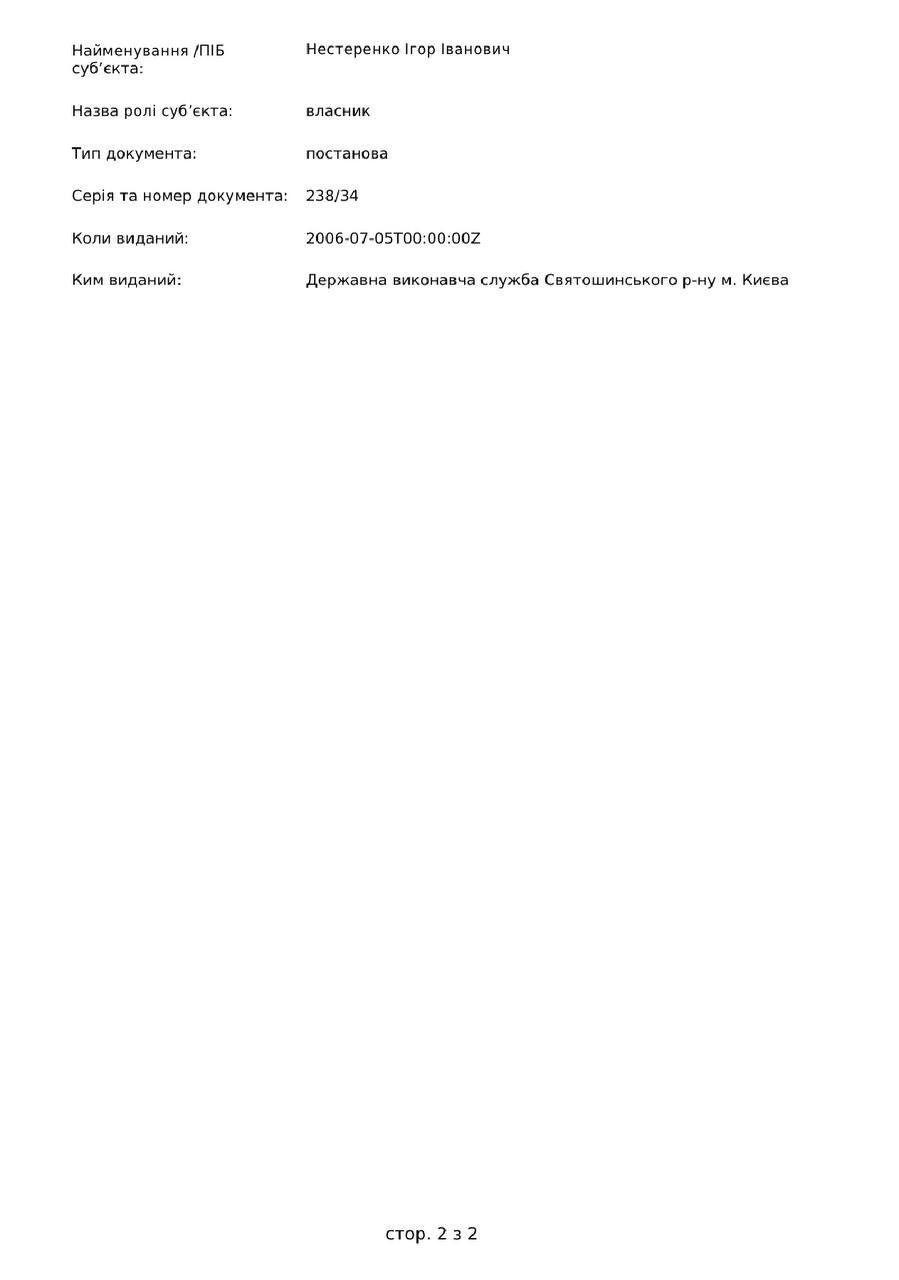 Найменування /ПІБ суб'єкта: Нестеренко Ігор Іванович

Назва ролі суб'єкта: власник

Тип документа: постанова

Серія та номер документа: 238/34

Коли виданий: 2006-07-05T00:00:00Z

Ким виданий: Державна виконавча служба Святошинського р-ну м. Києва

стор. 2 з 2